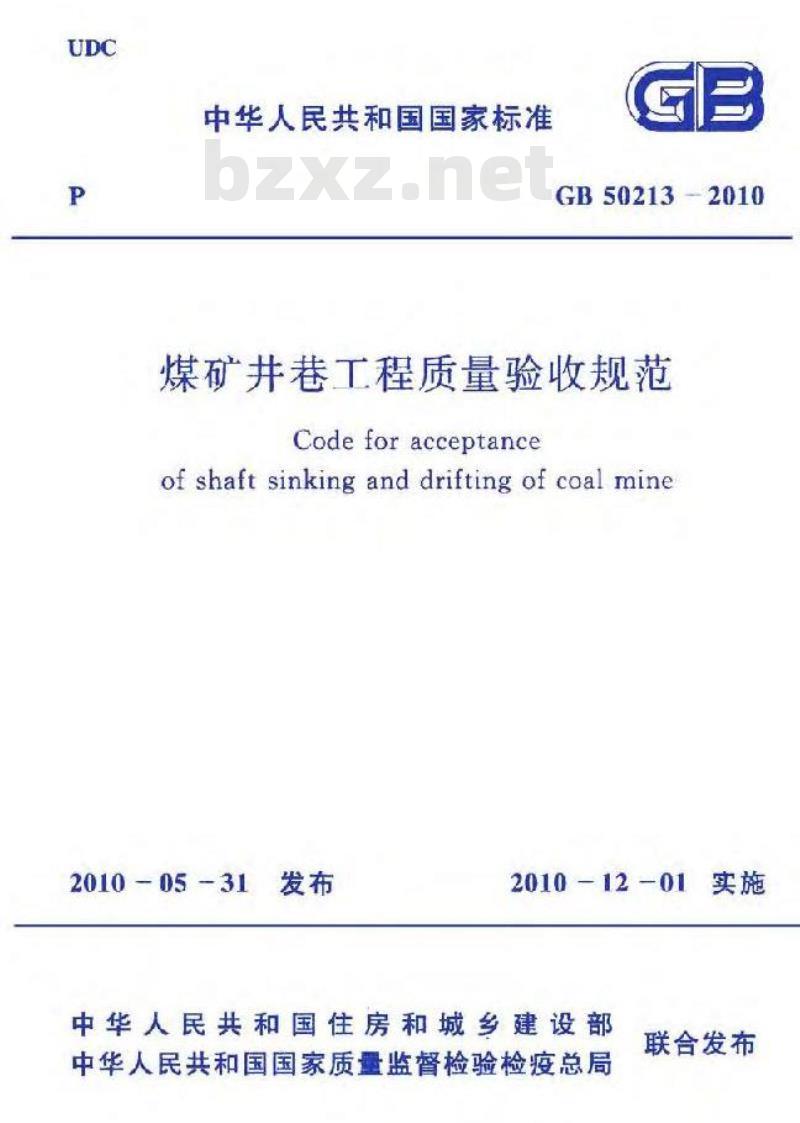 UDC

中华人民共和国国家标准

GB

bzxz.net

P

GB 50213－2010

煤矿井巷工程质量验收规范

Code for acceptance of shaft sinking and drifting of coal mine

2010－05－31 发布

2010－12－01 实施

中华人民共和国住房和城乡建设部
中华人民共和国国家质量监督检验检疫总局

联合发布